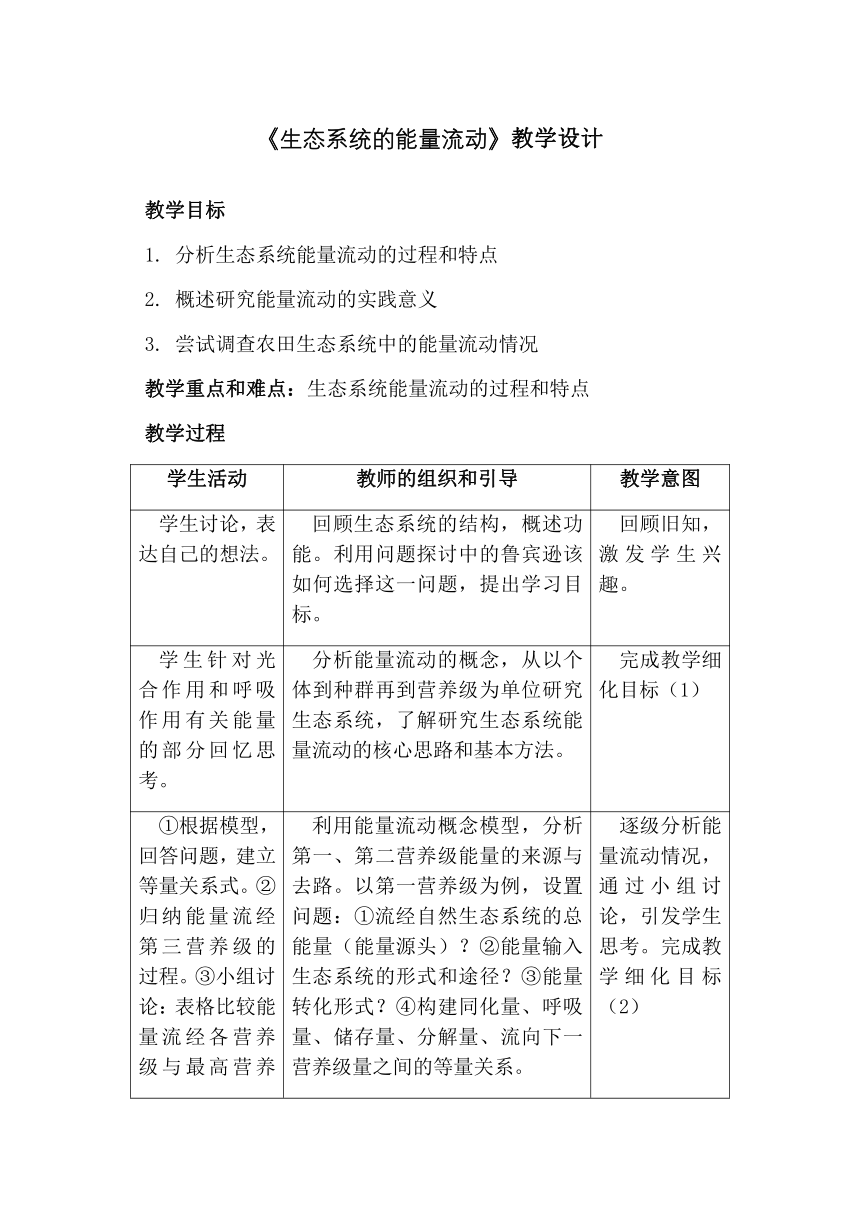 《生态系统的能量流动》教学设计

教学目标

1. 分析生态系统能量流动的过程和特点

2. 概述研究能量流动的实践意义

3. 尝试调查农田生态系统中的能量流动情况

教学重点和难点：生态系统能量流动的过程和特点

教学过程

| 学生活动 | 教师的组织和引导 | 教学意图 |
|---|---|---|
| 学生讨论，表达自己的想法。 | 回顾生态系统的结构，概述功能。利用问题探讨中的鲁宾逊该如何选择这一问题，提出学习目标。 | 回顾旧知，激发学生兴趣。 |
| 学生针对光合作用和呼吸作用有关能量的部分回忆思考。 | 分析能量流动的概念，从以个体到种群再到营养级为单位研究生态系统，了解研究生态系统能量流动的核心思路和基本方法。 | 完成教学细化目标（1） |
| ①根据模型，回答问题，建立等量关系式。②归纳能量流经第三营养级的过程。③小组讨论：表格比较能量流经各营养级与最高营养 | 利用能量流动概念模型，分析第一、第二营养级能量的来源与去路。以第一营养级为例，设置问题：①流经自然生态系统的总能量（能量源头）？②能量输入生态系统的形式和途径？③能量转化形式？④构建同化量、呼吸量、储存量、分解量、流向下一营养级量之间的等量关系。 | 逐级分析能量流动情况，通过小组讨论，引发学生思考。完成教学细化目标（2） |